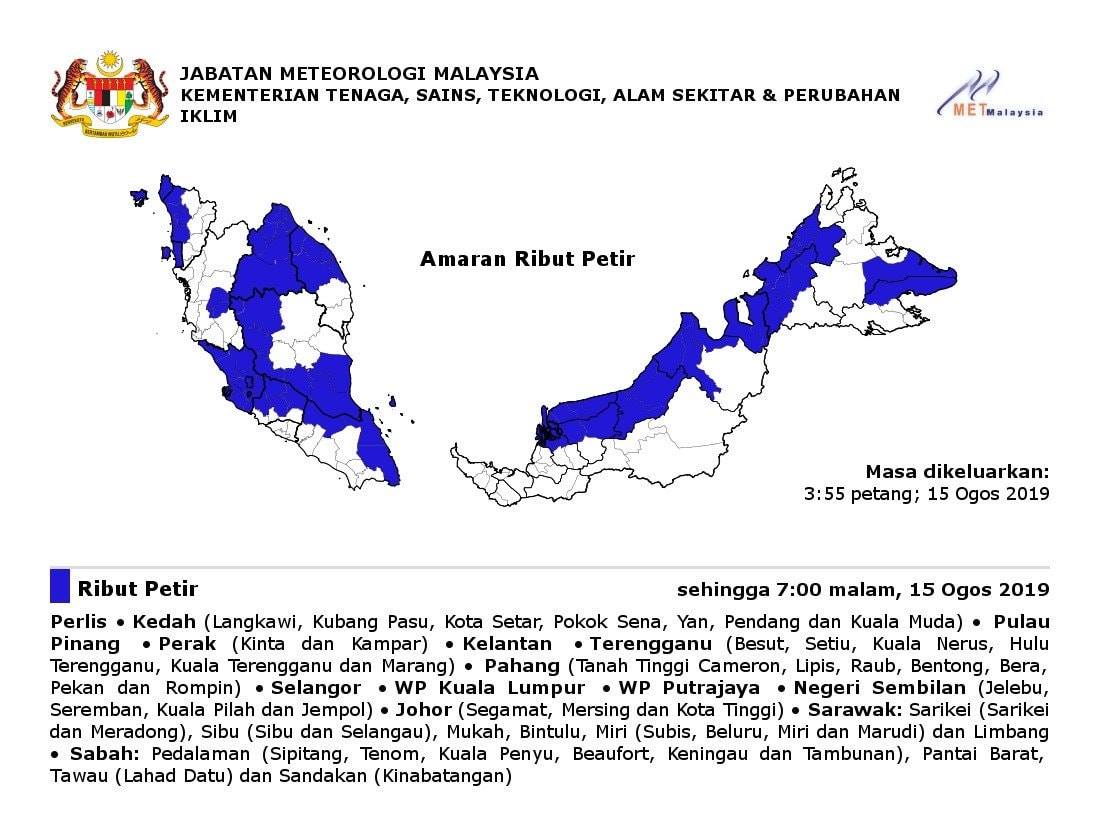 JABATAN METEOROLOGI MALAYSIA
KEMENTERIAN TENAGA, SAINS, TEKNOLOGI, ALAM SEKITAR & PERUBAHAN IKLIM

METMalaysia

Amaran Ribut Petir

Masa dikeluarkan:
3:55 petang; 15 Ogos 2019

Ribut Petir

sehingga 7:00 malam, 15 Ogos 2019

Perlis • Kedah (Langkawi, Kubang Pasu, Kota Setar, Pokok Sena, Yan, Pendang dan Kuala Muda) • Pulau Pinang • Perak (Kinta dan Kampar) • Kelantan • Terengganu (Besut, Setiu, Kuala Nerus, Hulu Terengganu, Kuala Terengganu dan Marang) • Pahang (Tanah Tinggi Cameron, Lipis, Raub, Bentong, Bera, Pekan dan Rompin) • Selangor • WP Kuala Lumpur • WP Putrajaya • Negeri Sembilan (Jelebu, Seremban, Kuala Pilah dan Jempol) • Johor (Segamat, Mersing dan Kota Tinggi) • Sarawak: Sarikei (Sarikei dan Meradong), Sibu (Sibu dan Selangau), Mukah, Bintulu, Miri (Subis, Beluru, Miri dan Marudi) dan Limbang • Sabah: Pedalaman (Sipitang, Tenom, Kuala Penyu, Beaufort, Keningau dan Tambunan), Pantai Barat, Tawau (Lahad Datu) dan Sandakan (Kinabatangan)